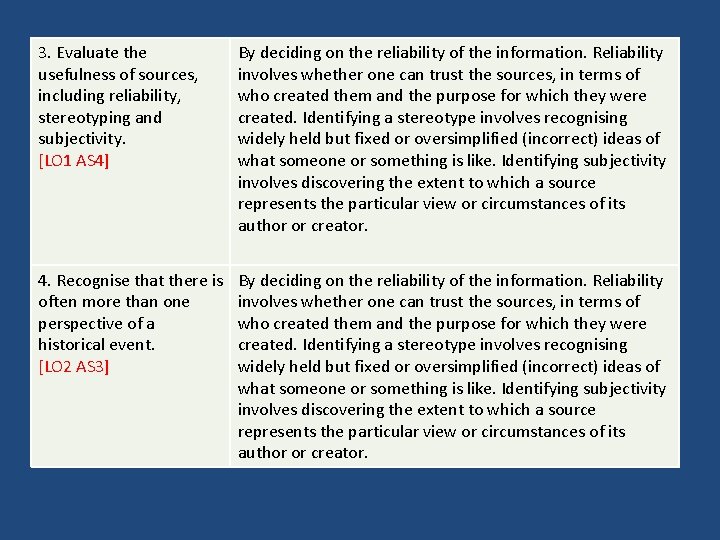 | | |
|---|---|
| 3. Evaluate the usefulness of sources, including reliability, stereotyping and subjectivity. [LO1 AS4] | By deciding on the reliability of the information. Reliability involves whether one can trust the sources, in terms of who created them and the purpose for which they were created. Identifying a stereotype involves recognising widely held but fixed or oversimplified (incorrect) ideas of what someone or something is like. Identifying subjectivity involves discovering the extent to which a source represents the particular view or circumstances of its author or creator. |
| 4. Recognise that there is often more than one perspective of a historical event. [LO2 AS3] | By deciding on the reliability of the information. Reliability involves whether one can trust the sources, in terms of who created them and the purpose for which they were created. Identifying a stereotype involves recognising widely held but fixed or oversimplified (incorrect) ideas of what someone or something is like. Identifying subjectivity involves discovering the extent to which a source represents the particular view or circumstances of its author or creator. |